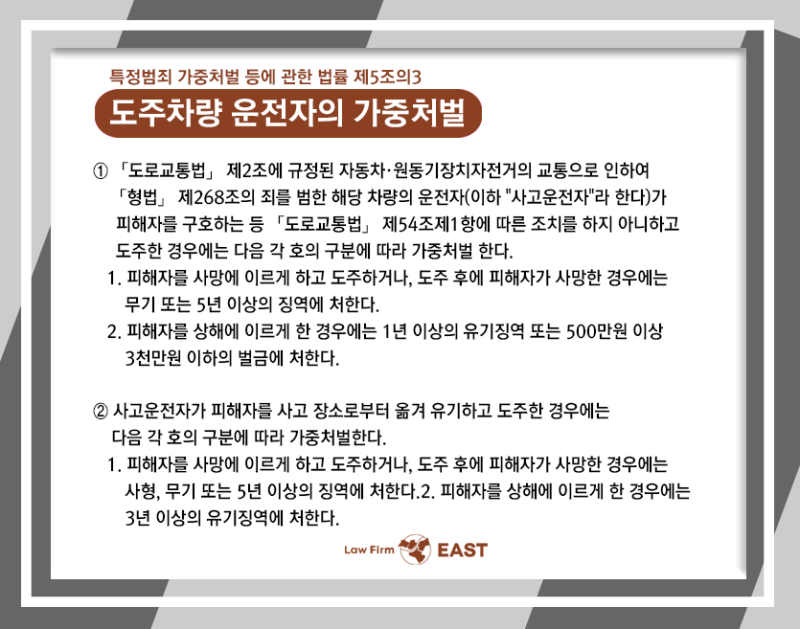 특정범죄 가중처벌 등에 관한 법률 제5조의3

도주차량 운전자의 가중처벌

① 「도로교통법」 제2조에 규정된 자동차·원동기장치자전거의 교통으로 인하여 「형법」 제268조의 죄를 범한 해당 차량의 운전자(이하 "사고운전자"라 한다)가 피해자를 구호하는 등 「도로교통법」 제54조제1항에 따른 조치를 하지 아니하고 도주한 경우에는 다음 각 호의 구분에 따라 가중처벌 한다.

1. 피해자를 사망에 이르게 하고 도주하거나, 도주 후에 피해자가 사망한 경우에는 무기 또는 5년 이상의 징역에 처한다.
2. 피해자를 상해에 이르게 한 경우에는 1년 이상의 유기징역 또는 500만원 이상 3천만원 이하의 벌금에 처한다.

② 사고운전자가 피해자를 사고 장소로부터 옮겨 유기하고 도주한 경우에는 다음 각 호의 구분에 따라 가중처벌한다.

1. 피해자를 사망에 이르게 하고 도주하거나, 도주 후에 피해자가 사망한 경우에는 사형, 무기 또는 5년 이상의 징역에 처한다.2. 피해자를 상해에 이르게 한 경우에는 3년 이상의 유기징역에 처한다.

Law Firm EAST